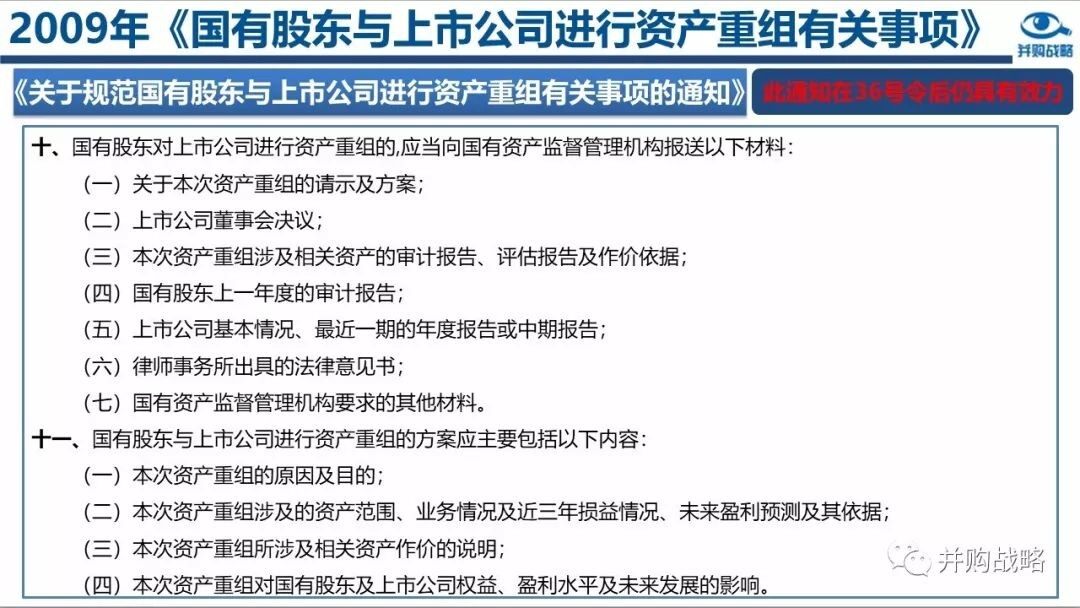 2009年《国有股东与上市公司进行资产重组有关事项》

并购战略

《关于规范国有股东与上市公司进行资产重组有关事项的通知》

此通知在36号令后仍具有效力

十、国有股东对上市公司进行资产重组的,应当向国有资产监督管理机构报送以下材料:

（一）关于本次资产重组的请示及方案;

（二）上市公司董事会决议;

（三）本次资产重组涉及相关资产的审计报告、评估报告及作价依据;

（四）国有股东上一年度的审计报告;

（五）上市公司基本情况、最近一期的年度报告或中期报告;

（六）律师事务所出具的法律意见书;

（七）国有资产监督管理机构要求的其他材料。

十一、国有股东与上市公司进行资产重组的方案应主要包括以下内容:

（一）本次资产重组的原因及目的;

（二）本次资产重组涉及的资产范围、业务情况及近三年损益情况、未来盈利预测及其依据;

（三）本次资产重组所涉及相关资产作价的说明;

（四）本次资产重组对国有股东及上市公司权益、盈利水平及未来发展的影响。

并购战略